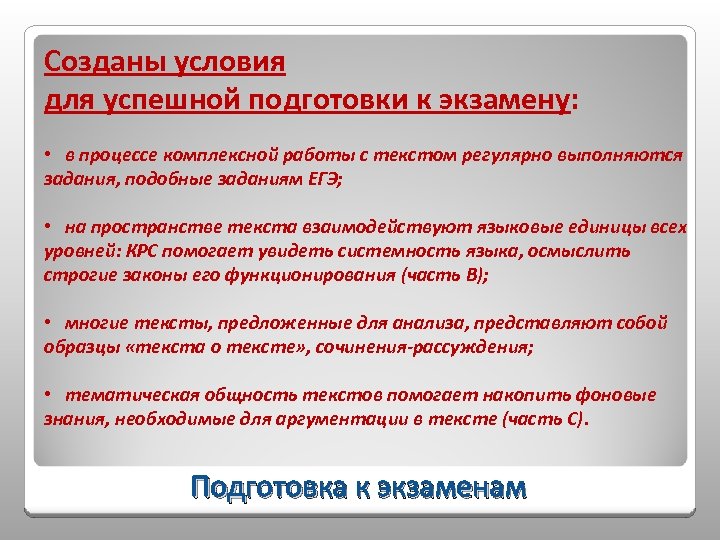 Созданы условия
для успешной подготовки к экзамену:

• в процессе комплексной работы с текстом регулярно выполняются задания, подобные заданиям ЕГЭ;

• на пространстве текста взаимодействуют языковые единицы всех уровней: КРС помогает увидеть системность языка, осмыслить строгие законы его функционирования (часть В);

• многие тексты, предложенные для анализа, представляют собой образцы «текста о тексте», сочинения-рассуждения;

• тематическая общность текстов помогает накопить фоновые знания, необходимые для аргументации в тексте (часть С).

Подготовка к экзаменам